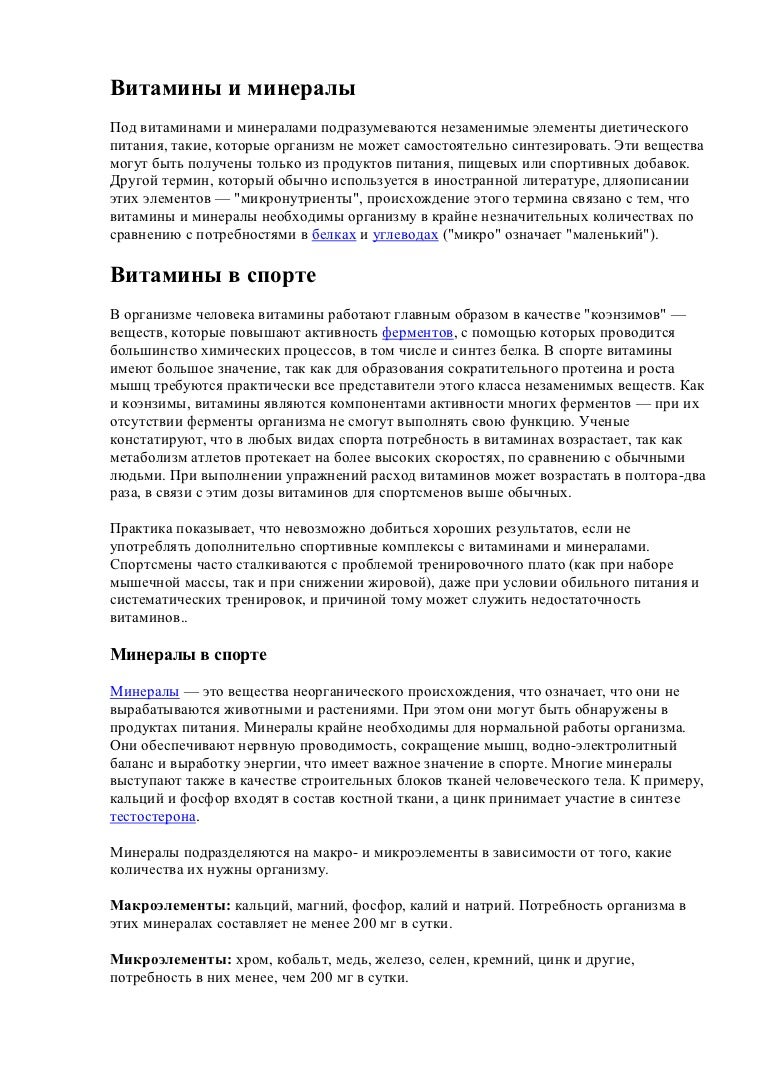 Витамины и минералы

Под витаминами и минералами подразумеваются незаменимые элементы диетического питания, такие, которые организм не может самостоятельно синтезировать. Эти вещества могут быть получены только из продуктов питания, пищевых или спортивных добавок. Другой термин, который обычно используется в иностранной литературе, дляописании этих элементов — "микронутриенты", происхождение этого термина связано с тем, что витамины и минералы необходимы организму в крайне незначительных количествах по сравнению с потребностями в белках и углеводах ("микро" означает "маленький").

Витамины в спорте

В организме человека витамины работают главным образом в качестве "коэнзимов" — веществ, которые повышают активность ферментов, с помощью которых проводится большинство химических процессов, в том числе и синтез белка. В спорте витамины имеют большое значение, так как для образования сократительного протеина и роста мышц требуются практически все представители этого класса незаменимых веществ. Как и коэнзимы, витамины являются компонентами активности многих ферментов — при их отсутствии ферменты организма не смогут выполнять свою функцию. Ученые констатируют, что в любых видах спорта потребность в витаминах возрастает, так как метаболизм атлетов протекает на более высоких скоростях, по сравнению с обычными людьми. При выполнении упражнений расход витаминов может возрастать в полтора-два раза, в связи с этим дозы витаминов для спортсменов выше обычных.

Практика показывает, что невозможно добиться хороших результатов, если не употреблять дополнительно спортивные комплексы с витаминами и минералами. Спортсмены часто сталкиваются с проблемой тренировочного плато (как при наборе мышечной массы, так и при снижении жировой), даже при условии обильного питания и систематических тренировок, и причиной тому может служить недостаточность витаминов..

Минералы в спорте

Минералы — это вещества неорганического происхождения, что означает, что они не вырабатываются животными и растениями. При этом они могут быть обнаружены в продуктах питания. Минералы крайне необходимы для нормальной работы организма. Они обеспечивают нервную проводимость, сокращение мышц, водно-электролитный баланс и выработку энергии, что имеет важное значение в спорте. Многие минералы выступают также в качестве строительных блоков тканей человеческого тела. К примеру, кальций и фосфор входят в состав костной ткани, а цинк принимает участие в синтезе тестостерона.

Минералы подразделяются на макро- и микроэлементы в зависимости от того, какие количества их нужны организму.

Макроэлементы: кальций, магний, фосфор, калий и натрий. Потребность организма в этих минералах составляет не менее 200 мг в сутки.

Микроэлементы: хром, кобальт, медь, железо, селен, кремний, цинк и другие, потребность в них менее, чем 200 мг в сутки.